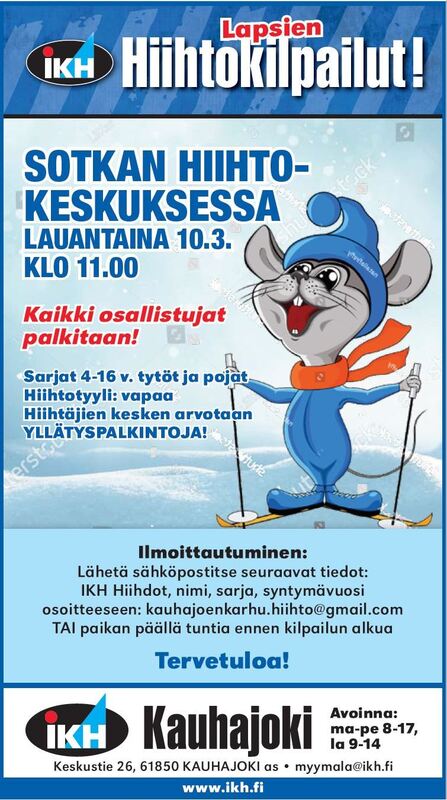 IKH

Lapsien
Hiihtokilpailut!

SOTKAN HIIHTOKESKUKSESSA
LAUANTAINA 10.3.
KLO 11.00

Kaikki osallistujat palkitaan!

Sarjat 4-16 v. tytöt ja pojat
Hiihtotyyli: vapaa
Hiihtäjien kesken arvotaan
YLLÄTYSPALKINTOJA!

Ilmoittautuminen:
Lähetä sähköpostitse seuraavat tiedot:
IKH Hiihdot, nimi, sarja, syntymävuosi
osoitteeseen: kauhajoenkarhu.hiihto@gmail.com
TAI paikan päällä tuntia ennen kilpailun alkua

Tervetuloa!

IKH Kauhajoki

Avoinna:
ma-pe 8-17,
la 9-14

Keskustie 26, 61850 KAUHAJOKI as • myymala@ikh.fi

www.ikh.fi

shutterstock